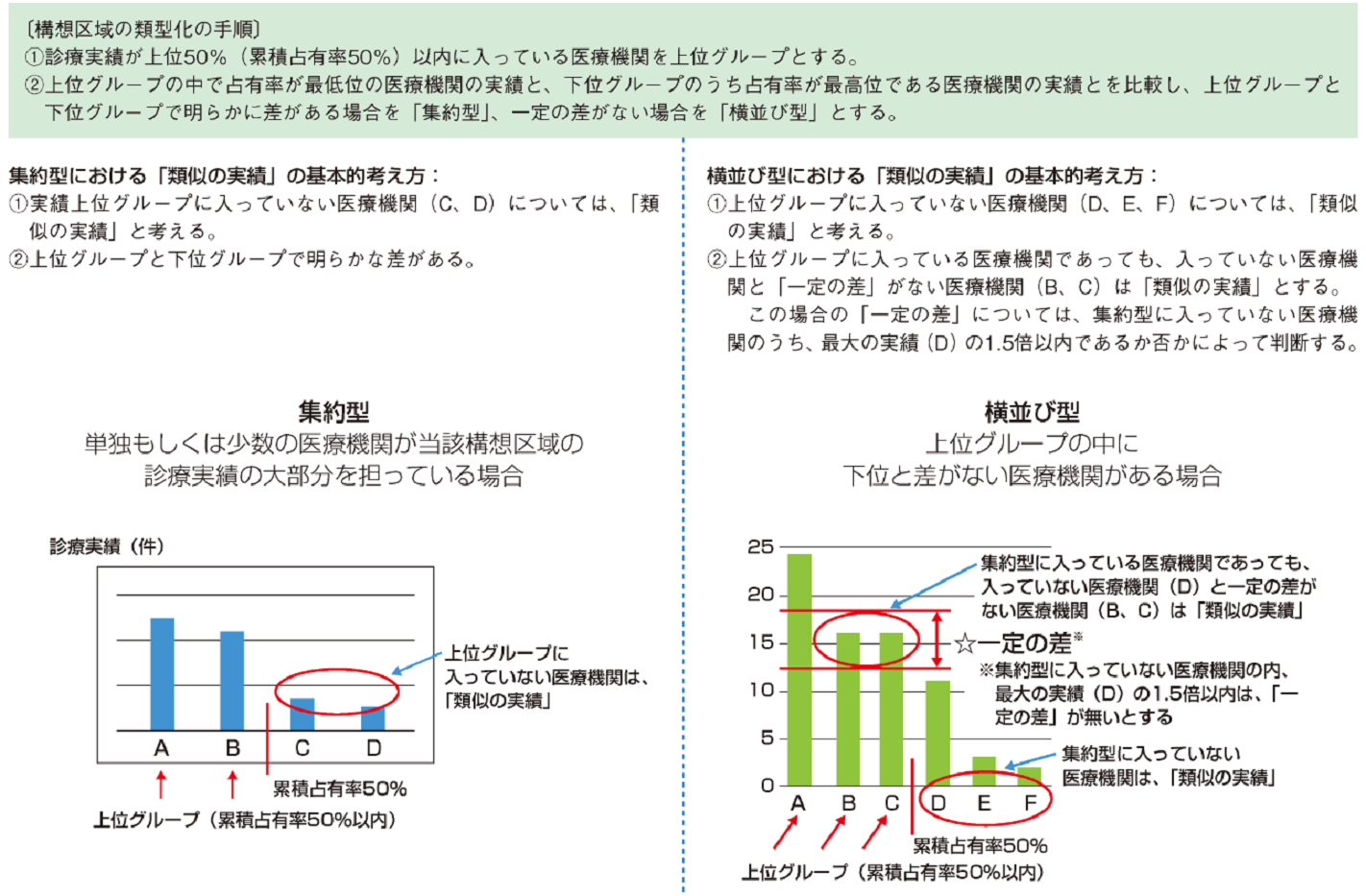 〔構想区域の類型化の手順〕
①診療実績が上位50%（累積占有率50%）以内に入っている医療機関を上位グループとする。
②上位グループの中で占有率が最低位の医療機関の実績と、下位グループのうち占有率が最高位である医療機関の実績とを比較し、上位グループと下位グループで明らかに差がある場合を「集約型」、一定の差がない場合を「横並び型」とする。

集約型における「類似の実績」の基本的考え方：
①実績上位グループに入っていない医療機関（C、D）については、「類似の実績」と考える。
②上位グループと下位グループで明らかな差がある。

集約型
単独もしくは少数の医療機関が当該構想区域の診療実績の大部分を担っている場合

診療実績（件）

A B C D

上位グループに入っていない医療機関は、「類似の実績」

累積占有率50%

上位グループ（累積占有率50%以内）

横並び型における「類似の実績」の基本的考え方：
①上位グループに入っていない医療機関（D、E、F）については、「類似の実績」と考える。
②上位グループに入っている医療機関であっても、入っていない医療機関と「一定の差」がない医療機関（B、C）は「類似の実績」とする。
この場合の「一定の差」については、集約型に入っていない医療機関のうち、最大の実績（D）の1.5倍以内であるか否かによって判断する。

横並び型
上位グループの中に下位と差がない医療機関がある場合

25
20
15
10
5
0

A B C D E F

集約型に入っている医療機関であっても、入っていない医療機関（D）と一定の差がない医療機関（B、C）は「類似の実績」

☆一定の差※

※集約型に入っていない医療機関の内、最大の実績（D）の1.5倍以内は、「一定の差」が無いとする

集約型に入っていない医療機関は、「類似の実績」

累積占有率50%

上位グループ（累積占有率50%以内）